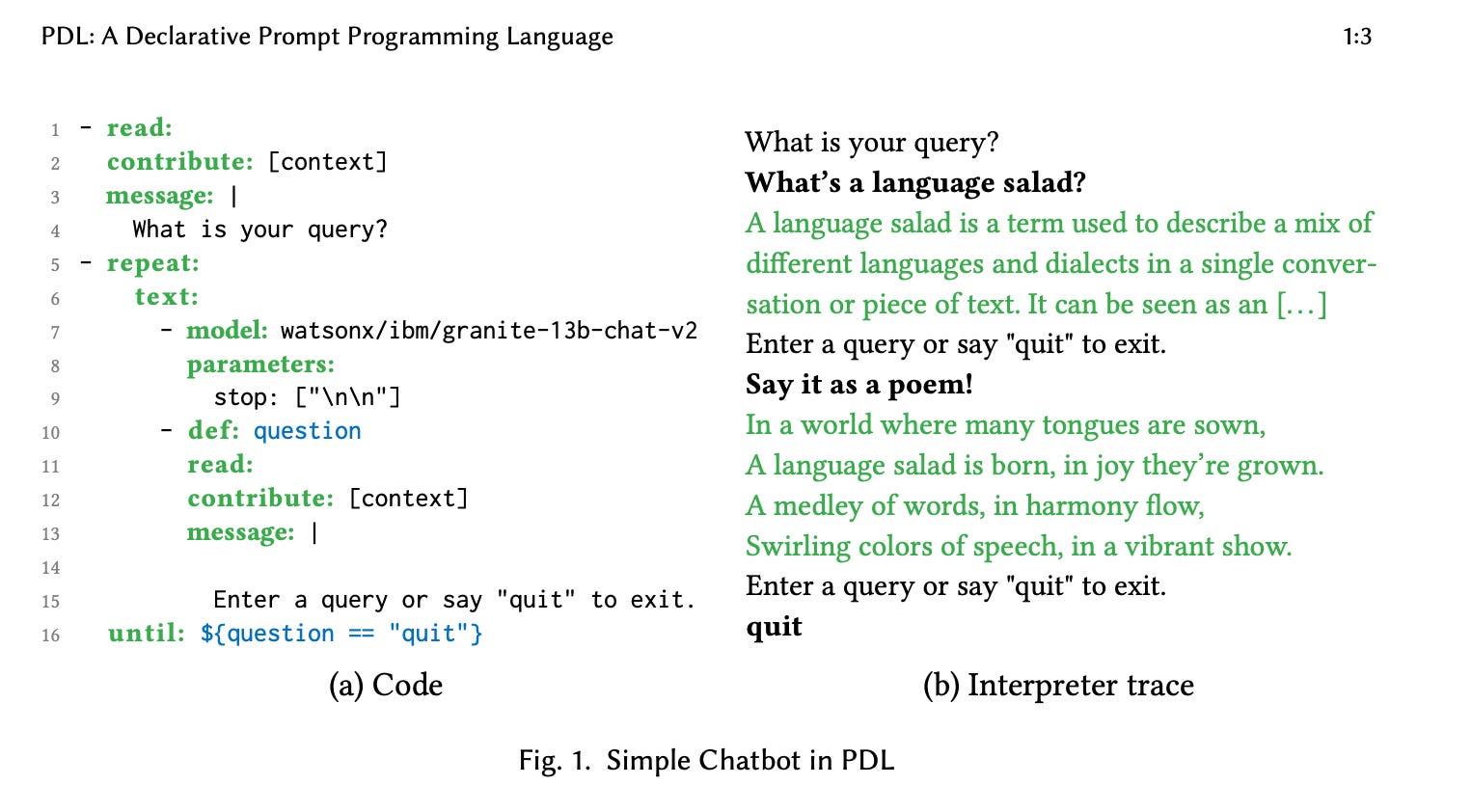 PDL: A Declarative Prompt Programming Language

1:3

1 - read:
2 contribute: [context]
3 message: |
4 What is your query?
5 - repeat:
6 text:
7 - model: watsonx/ibm/granite-13b-chat-v2
8 parameters:
9 stop: ["\n\n"]
10 - def: question
11 read:
12 contribute: [context]
13 message: |
14
15 Enter a query or say "quit" to exit.
16 until: ${question == "quit"}

(a) Code

What is your query?
What's a language salad?
A language salad is a term used to describe a mix of different languages and dialects in a single conversation or piece of text. It can be seen as an [...]
Enter a query or say "quit" to exit.
Say it as a poem!
In a world where many tongues are sown,
A language salad is born, in joy they're grown.
A medley of words, in harmony flow,
Swirling colors of speech, in a vibrant show.
Enter a query or say "quit" to exit.
quit

(b) Interpreter trace

Fig. 1. Simple Chatbot in PDL